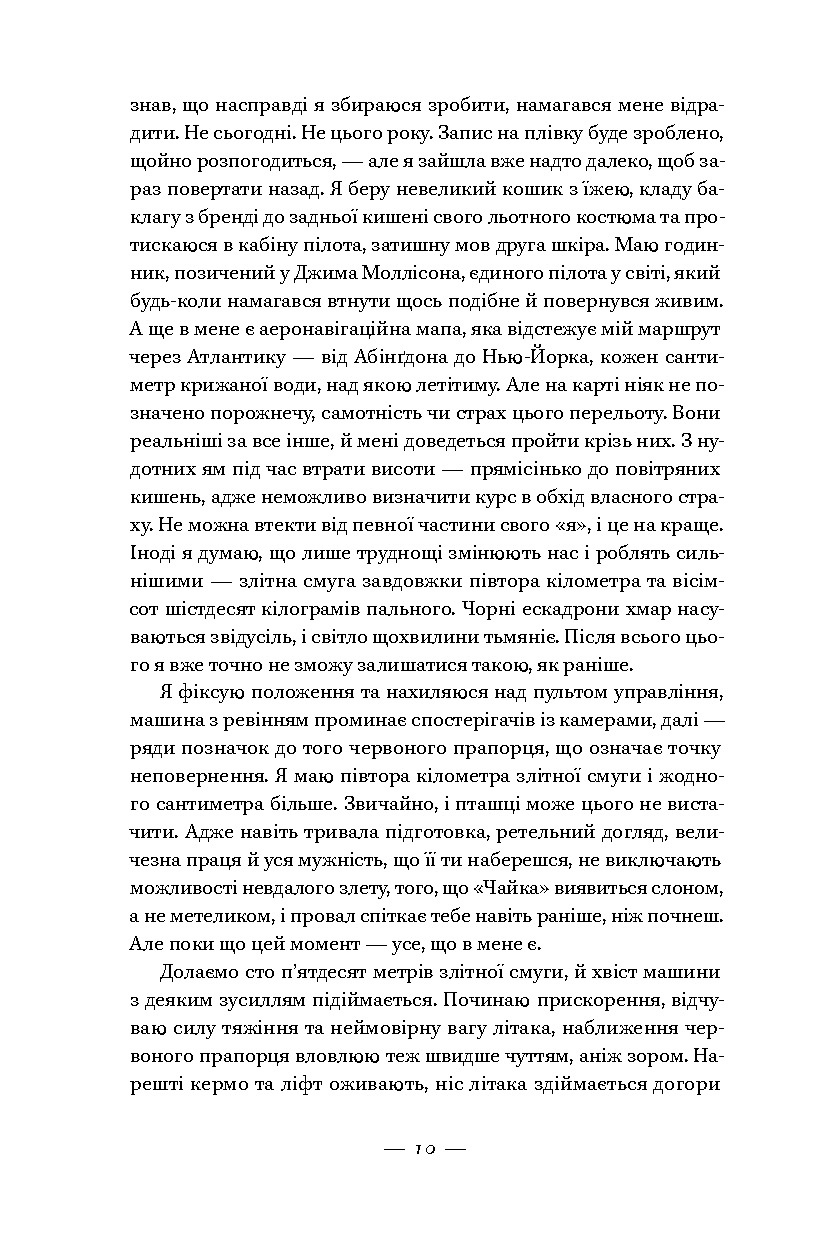 знав, що насправді я збираюся зробити, намагався мене відрадити. Не сьогодні. Не цього року. Запис на плівку буде зроблено, щойно розпогодиться, — але я зайшла вже надто далеко, щоб зараз повертати назад. Я беру невеликий кошик з їжею, кладу баклагу з бренді до задньої кишені свого льотного костюма та протискаюся в кабіну пілота, затишну мов друга шкіра. Маю годинник, позичений у Джима Моллісона, єдиного пілота у світі, який будь-коли намагався втнути щось подібне й повернувся живим. А ще в мене є аеронавігаційна мапа, яка відстежує мій маршрут через Атлантику — від Абінґдона до Нью-Йорка, кожен сантиметр крижаної води, над якою летітиму. Але на карті ніяк не позначено порожнечу, самотність чи страх цього перельоту. Вони реальніші за все інше, й мені доведеться пройти крізь них. З нудотних ям під час втрати висоти — прямісінько до повітряних кишень, адже неможливо визначити курс в обхід власного страху. Не можна втекти від певної частини свого «я», і це на краще. Іноді я думаю, що лише труднощі змінюють нас і роблять сильнішими — злітна смуга завдовжки півтора кілометра та вісімсот шістдесят кілограмів пального. Чорні ескадрони хмар насуваються звідусіль, і світло щохвилини тьмяніє. Після всього цього я вже точно не зможу залишатися такою, як раніше.

Я фіксую положення та нахиляюся над пультом управління, машина з ревінням проминає спостерігачів із камерами, далі — ряди позначок до того червоного прапорця, що означає точку неповернення. Я маю півтора кілометра злітної смуги і жодного сантиметра більше. Звичайно, і пташці може цього не вистачити. Адже навіть тривала підготовка, ретельний догляд, величезна праця й уся мужність, що її ти наберешся, не виключають можливості невдалого злету, того, що «Чайка» виявиться слоном, а не метеликом, і провал спіткає тебе навіть раніше, ніж почнеш. Але поки що цей момент — усе, що в мене є.

Долаємо сто п'ятдесят метрів злітної смуги, й хвіст машини з деяким зусиллям підіймається. Починаю прискорення, відчуваю силу тяжіння та неймовірну вагу літака, наближення червоного прапорця вловлюю теж швидше чуттям, аніж зором. Нарешті кермо та ліфт оживають, ніс літака здіймається догори

— 10 —